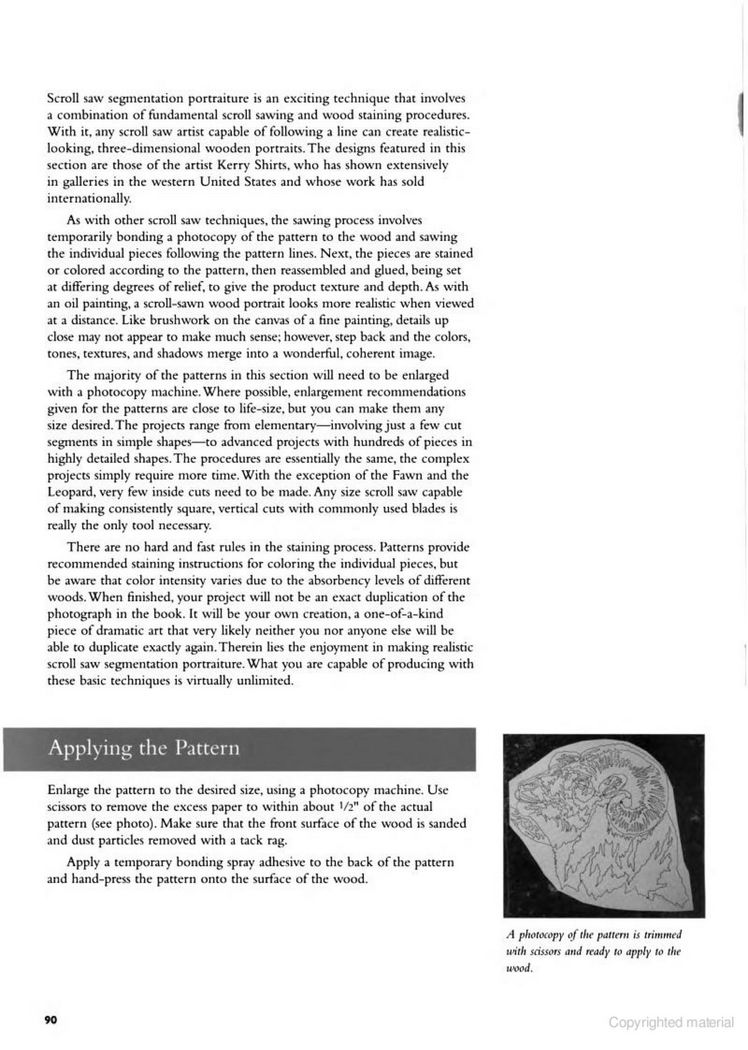 Scroll saw segmentation portraiture is an exciting technique that involves a combination of fundamental scroll sawing and wood staining procedures. With it, any scroll saw artist capable of following a line can create realistic-looking, three-dimensional wooden portraits. The designs featured in this section are those of the artist Kerry Shirts, who has shown extensively in galleries in the western United States and whose work has sold internationally.

As with other scroll saw techniques, the sawing process involves temporarily bonding a photocopy of the pattern to the wood and sawing the individual pieces following the pattern lines. Next, the pieces are stained or colored according to the pattern, then reassembled and glued, being set at differing degrees of relief, to give the product texture and depth. As with an oil painting, a scroll-sawn wood portrait looks more realistic when viewed at a distance. Like brushwork on the canvas of a fine painting, details up close may not appear to make much sense; however, step back and the colors, tones, textures, and shadows merge into a wonderful, coherent image.

The majority of the patterns in this section will need to be enlarged with a photocopy machine. Where possible, enlargement recommendations given for the patterns are close to life-size, but you can make them any size desired. The projects range from elementary—involving just a few cut segments in simple shapes—to advanced projects with hundreds of pieces in highly detailed shapes. The procedures are essentially the same, the complex projects simply require more time. With the exception of the Fawn and the Leopard, very few inside cuts need to be made. Any size scroll saw capable of making consistently square, vertical cuts with commonly used blades is really the only tool necessary.

There are no hard and fast rules in the staining process. Patterns provide recommended staining instructions for coloring the individual pieces, but be aware that color intensity varies due to the absorbency levels of different woods. When finished, your project will not be an exact duplication of the photograph in the book. It will be your own creation, a one-of-a-kind piece of dramatic art that very likely neither you nor anyone else will be able to duplicate exactly again. Therein lies the enjoyment in making realistic scroll saw segmentation portraiture. What you are capable of producing with these basic techniques is virtually unlimited.

Applying the Pattern

Enlarge the pattern to the desired size, using a photocopy machine. Use scissors to remove the excess paper to within about $1/2$" of the actual pattern (see photo). Make sure that the front surface of the wood is sanded and dust particles removed with a tack rag.

Apply a temporary bonding spray adhesive to the back of the pattern and hand-press the pattern onto the surface of the wood.

A photocopy of the pattern is trimmed with scissors and ready to apply to the wood.

90

Copyrighted material